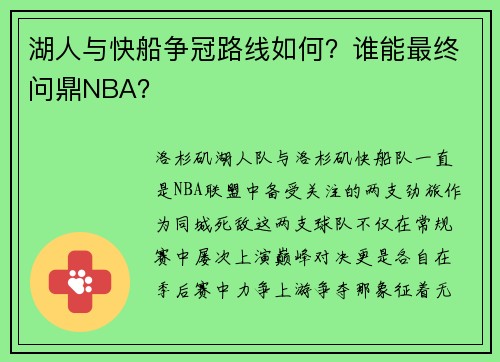 湖人与快船争冠路线如何？谁能最终问鼎NBA？

洛杉矶湖人队与洛杉矶快船队一直是NBA联盟中备受关注的两支劲旅作为同城死敌这两支球队不仅在常规赛中屡次上演巅峰对决更是各自在季后赛中力争上游争夺那象征着无